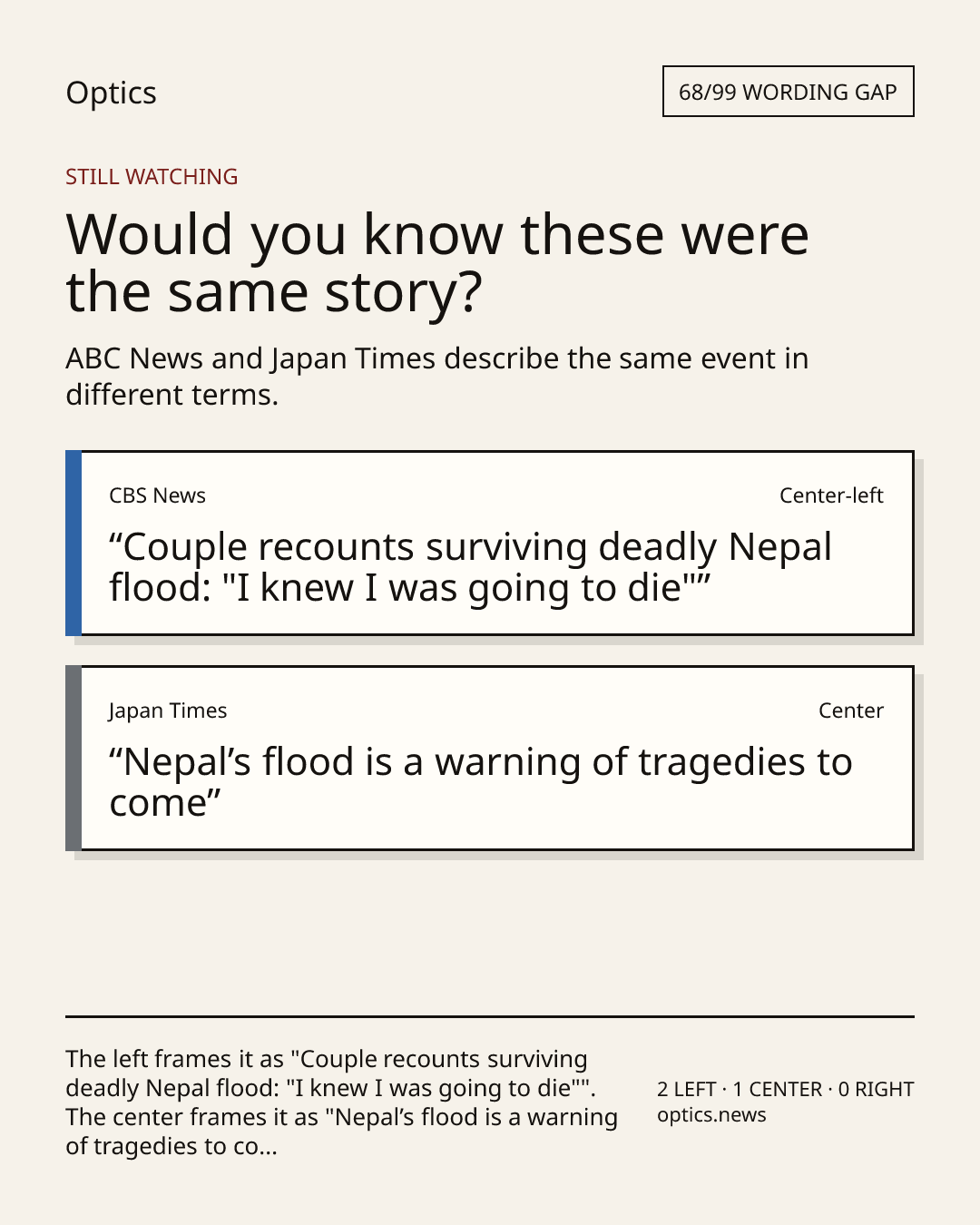 Optics

68/99 WORDING GAP

STILL WATCHING

Would you know these were the same story?

ABC News and Japan Times describe the same event in different terms.

CBS News

Center-left

“Couple recounts surviving deadly Nepal flood: "I knew I was going to die"”

Japan Times

Center

“Nepal’s flood is a warning of tragedies to come”

The left frames it as "Couple recounts surviving deadly Nepal flood: "I knew I was going to die"". The center frames it as "Nepal’s flood is a warning of tragedies to co...

2 LEFT · 1 CENTER · 0 RIGHT
optics.news